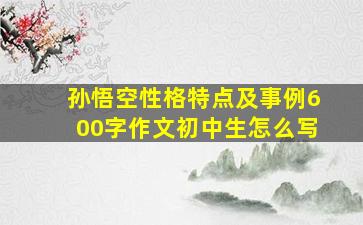 孙悟空性格特点及事例600字作文初中生怎么写